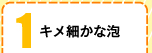 1 キメ細かな泡